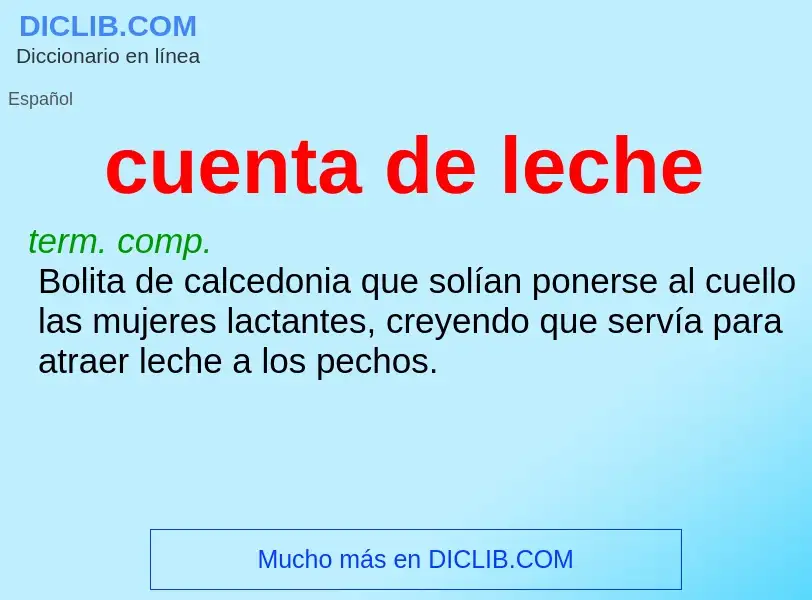 DICLIB.COM
Diccionario en línea

Español

cuenta de leche

term. comp.
Bolita de calcedonia que solían ponerse al cuello las mujeres lactantes, creyendo que servía para atraer leche a los pechos.

Mucho más en DICLIB.COM